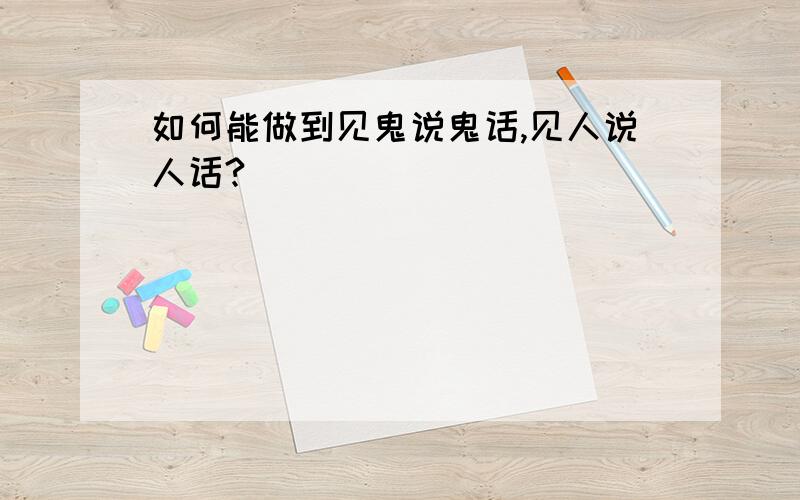 如何能做到见鬼说鬼话,见人说人话?